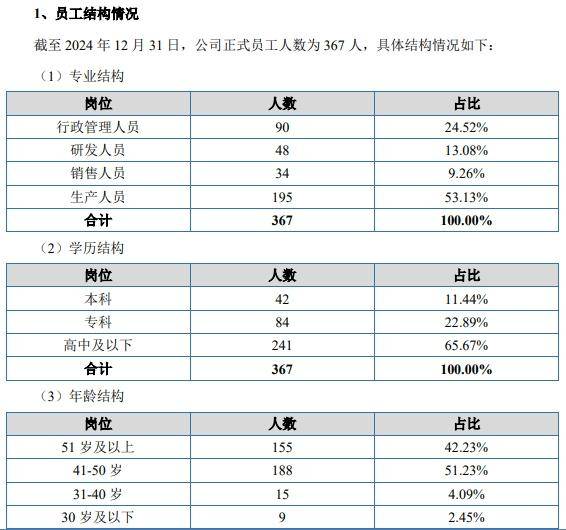 1、员工结构情况

截至 2024 年 12 月 31 日，公司正式员工人数为 367 人，具体结构情况如下：

（1）专业结构

| 岗位 | 人数 | 占比 |
|---|---|---|
| 行政管理人员 | 90 | 24.52% |
| 研发人员 | 48 | 13.08% |
| 销售人员 | 34 | 9.26% |
| 生产人员 | 195 | 53.13% |
| 合计 | 367 | 100.00% |

（2）学历结构

| 岗位 | 人数 | 占比 |
|---|---|---|
| 本科 | 42 | 11.44% |
| 专科 | 84 | 22.89% |
| 高中及以下 | 241 | 65.67% |
| 合计 | 367 | 100.00% |

（3）年龄结构

| 岗位 | 人数 | 占比 |
|---|---|---|
| 51 岁及以上 | 155 | 42.23% |
| 41-50 岁 | 188 | 51.23% |
| 31-40 岁 | 15 | 4.09% |
| 30 岁及以下 | 9 | 2.45% |